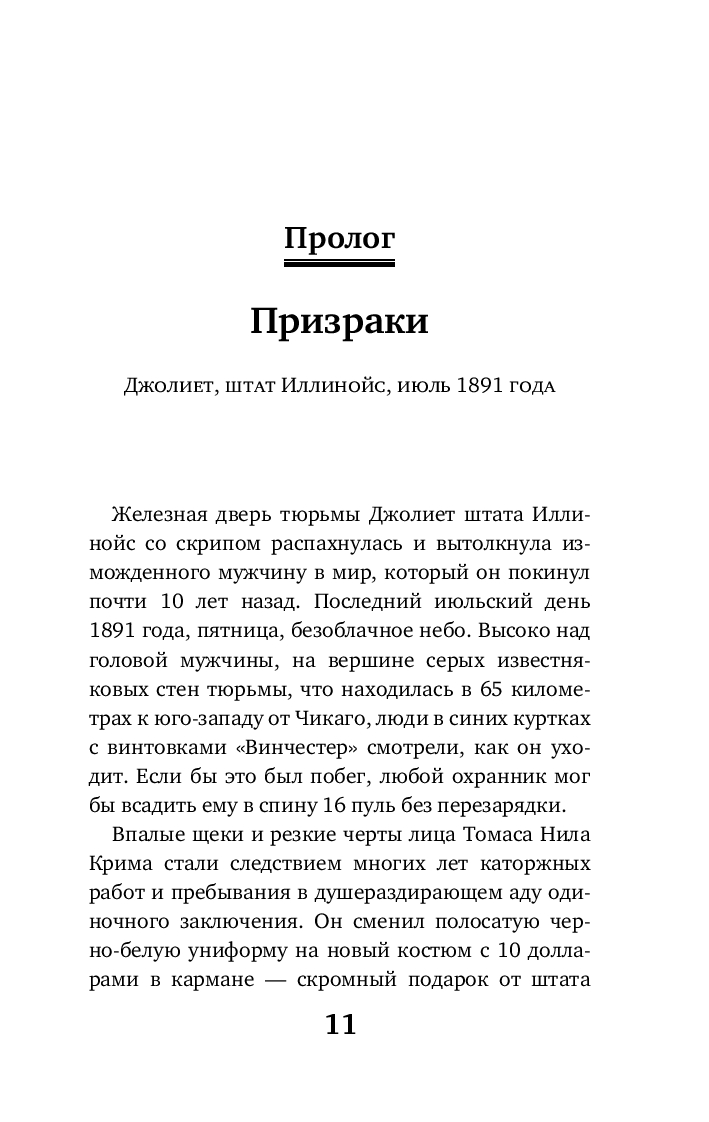 Пролог

Призраки

Джолиет, штат Иллинойс, июль 1891 года

Железная дверь тюрьмы Джолиет штата Иллинойс со скрипом распахнулась и вытолкнула изможденного мужчину в мир, который он покинул почти 10 лет назад. Последний июльский день 1891 года, пятница, безоблачное небо. Высоко над головой мужчины, на вершине серых известняковых стен тюрьмы, что находилась в 65 километрах к юго-западу от Чикаго, люди в синих куртках с винтовками «Винчестер» смотрели, как он уходит. Если бы это был побег, любой охранник мог бы всадить ему в спину 16 пуль без перезарядки.

Впалые щеки и резкие черты лица Томаса Нила Крима стали следствием многих лет каторжных работ и пребывания в душераздирающем аду одиночного заключения. Он сменил полосатую черно-белую униформу на новый костюм с 10 долларами в кармане — скромный подарок от штата

11